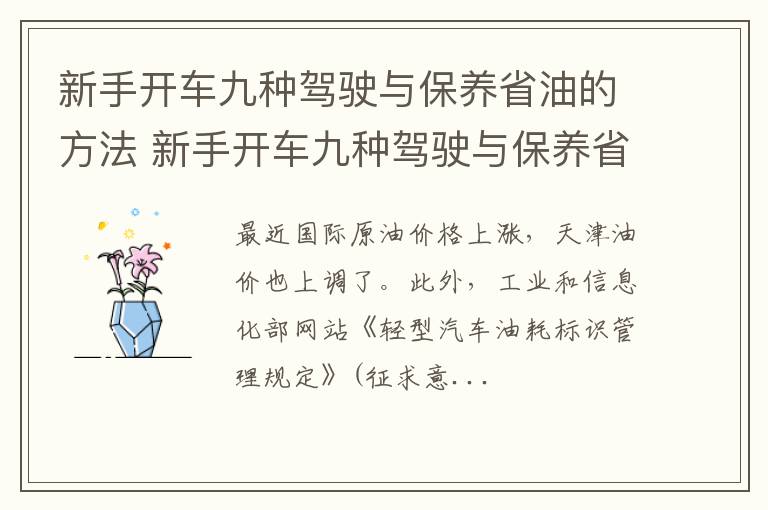 新手开车九种驾驶与保养省油的方法 新手开车九种驾驶与保养省

最近国际原油价格上涨，天津油价也上调了。此外，工业和信息化部网站《轻型汽车油耗标识管理规定》（征求意...